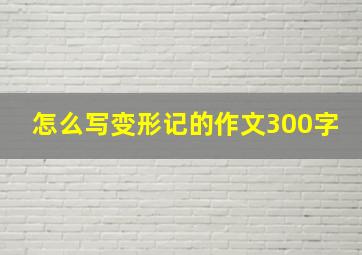 怎么写变形记的作文300字